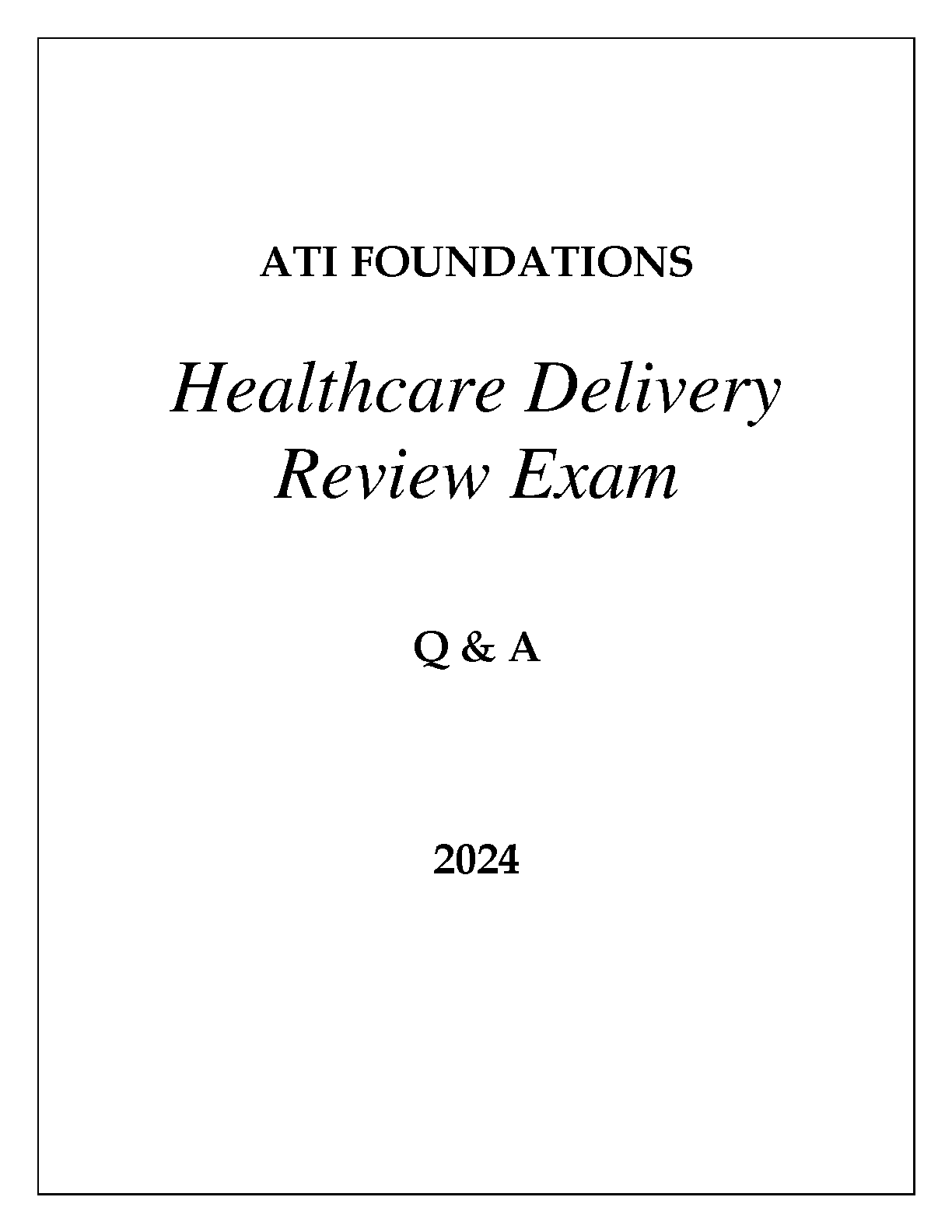 ATI FOUNDATIONS

Healthcare Delivery
Review Exam

Q & A

2024